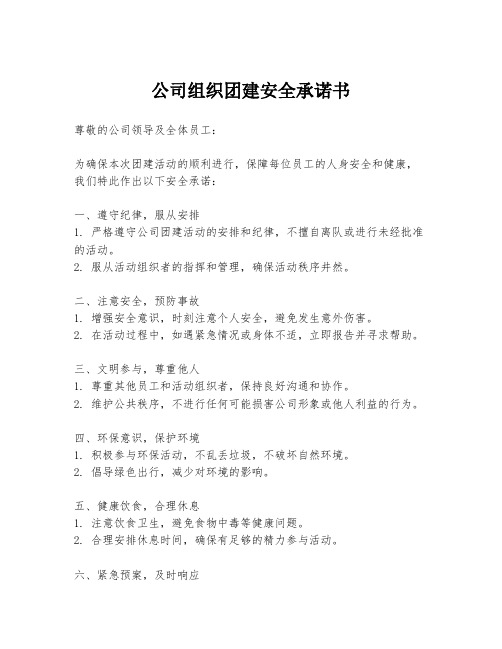 公司组织团建安全承诺书

尊敬的公司领导及全体员工：

为确保本次团建活动的顺利进行，保障每位员工的人身安全和健康，我们特此作出以下安全承诺：

一、遵守纪律，服从安排
1. 严格遵守公司团建活动的安排和纪律，不擅自离队或进行未经批准的活动。
2. 服从活动组织者的指挥和管理，确保活动秩序井然。

二、注意安全，预防事故
1. 增强安全意识，时刻注意个人安全，避免发生意外伤害。
2. 在活动过程中，如遇紧急情况或身体不适，立即报告并寻求帮助。

三、文明参与，尊重他人
1. 尊重其他员工和活动组织者，保持良好沟通和协作。
2. 维护公共秩序，不进行任何可能损害公司形象或他人利益的行为。

四、环保意识，保护环境
1. 积极参与环保活动，不乱丢垃圾，不破坏自然环境。
2. 倡导绿色出行，减少对环境的影响。

五、健康饮食，合理休息
1. 注意饮食卫生，避免食物中毒等健康问题。
2. 合理安排休息时间，确保有足够的精力参与活动。

六、紧急预案，及时响应